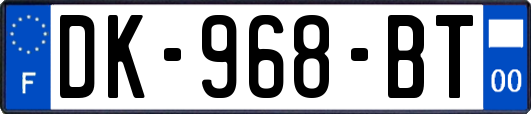 F
DK-968-BT
00